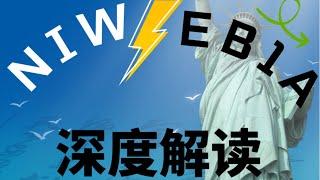 NIW EB1A

深度解读